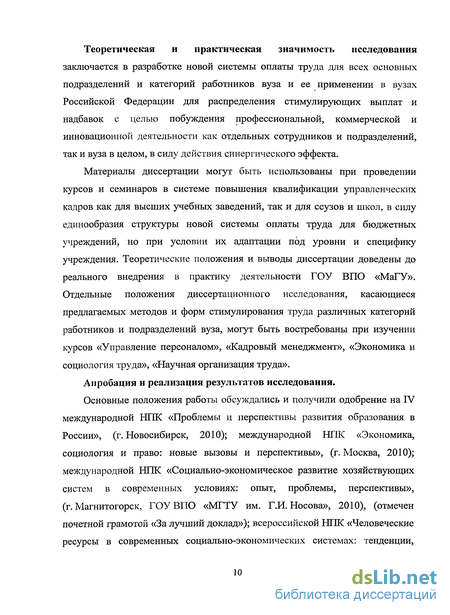 Теоретическая и практическая значимость исследования заключается в разработке новой системы оплаты труда для всех основных подразделений и категорий работников вуза и ее применении в вузах Российской Федерации для распределения стимулирующих выплат и надбавок с целью побуждения профессиональной, коммерческой и инновационной деятельности как отдельных сотрудников и подразделений, так и вуза в целом, в силу действия синергического эффекта.

Материалы диссертации могут быть использованы при проведении курсов и семинаров в системе повышения квалификации управленческих кадров как для высших учебных заведений, так и для ссузов и школ, в силу единообразия структуры новой системы оплаты труда для бюджетных учреждений, но при условии их адаптации под уровни и специфику учреждения. Теоретические положения и выводы диссертации доведены до реального внедрения в практику деятельности ГОУ ВПО «МаГУ». Отдельные положения диссертационного исследования, касающиеся предлагаемых методов и форм стимулирования труда различных категорий работников и подразделений вуза, могут быть востребованы при изучении курсов «Управление персоналом», «Кадровый менеджмент», «Экономика и социология труда», «Научная организация труда».

Апробация и реализация результатов исследования.

Основные положения работы обсуждались и получили одобрение на IV международной НПК «Проблемы и перспективы развития образования в России», (г. Новосибирск, 2010); международной НПК «Экономика, социология и право: новые вызовы и перспективы», (г. Москва, 2010); международной НПК «Социально-экономическое развитие хозяйствующих систем в современных условиях: опыт, проблемы, перспективы», (г. Магнитогорск, ГОУ ВПО «МГТУ им. Г.И. Носова», 2010), (отмечен почетной грамотой «За лучший доклад»); всероссийской НПК «Человеческие ресурсы в современных социально-экономических системах: тенденции,

10

dsLib.net
библиотека диссертаций